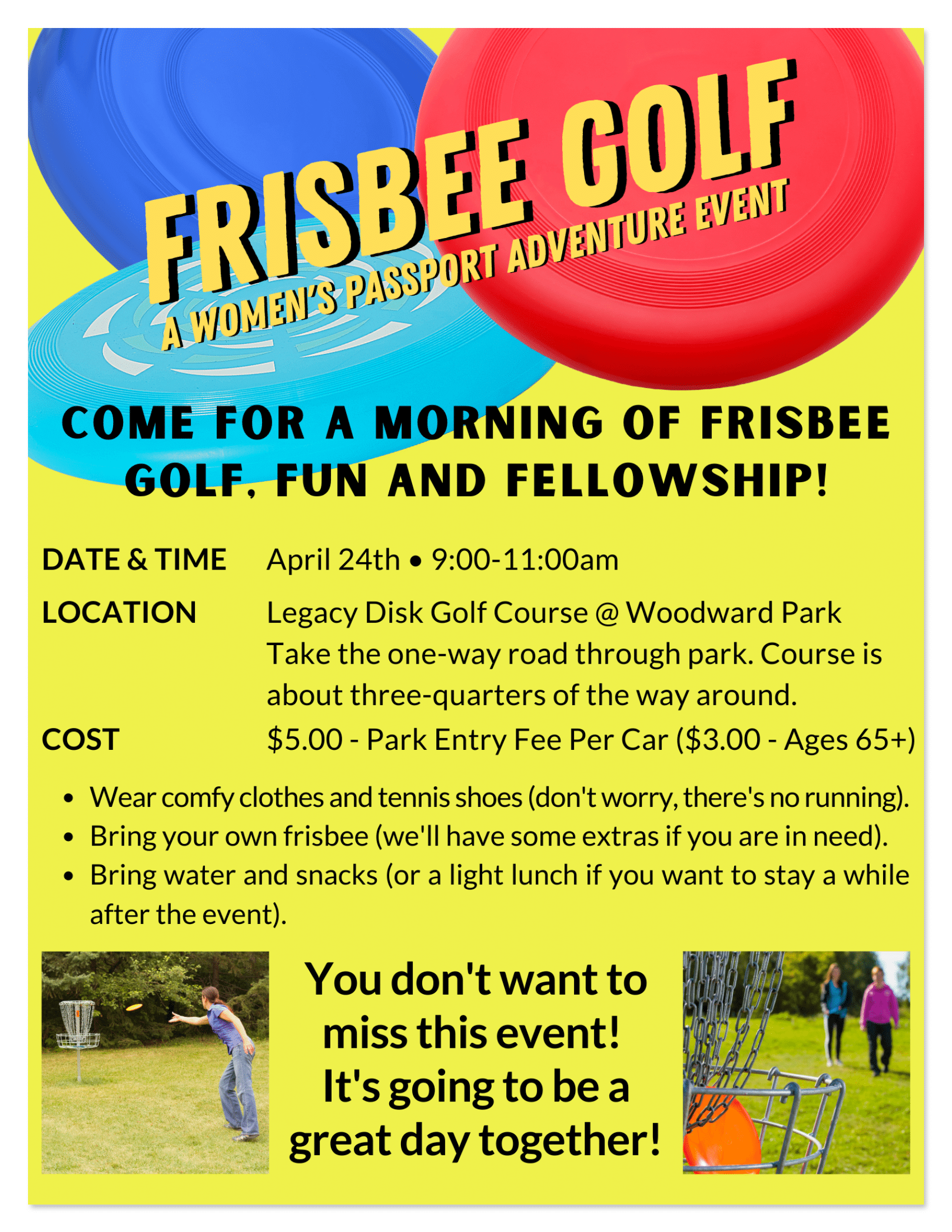 FRISBEE GOLF

A WOMEN'S PASSPORT ADVENTURE EVENT

COME FOR A MORNING OF FRISBEE GOLF, FUN AND FELLOWSHIP!

DATE & TIME April 24th • 9:00-11:00am

LOCATION Legacy Disk Golf Course @ Woodward Park
Take the one-way road through park. Course is about three-quarters of the way around.

COST $5.00 - Park Entry Fee Per Car ($3.00 - Ages 65+)

• Wear comfy clothes and tennis shoes (don't worry, there's no running).
• Bring your own frisbee (we'll have some extras if you are in need).
• Bring water and snacks (or a light lunch if you want to stay a while after the event).

You don't want to miss this event! It's going to be a great day together!